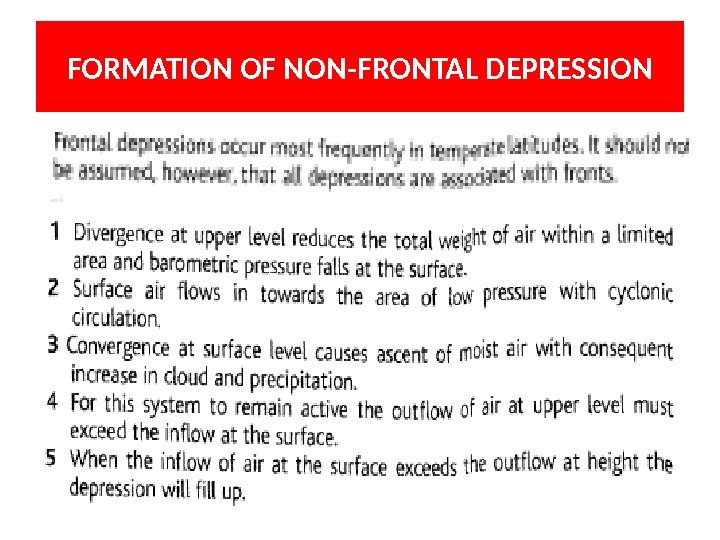 FORMATION OF NON-FRONTAL DEPRESSION

Frontal depressions occur most frequently in temperate latitudes. It should not be assumed, however, that all depressions are associated with fronts.

1 Divergence at upper level reduces the total weight of air within a limited area and barometric pressure falls at the surface.
2 Surface air flows in towards the area of low pressure with cyclonic circulation.
3 Convergence at surface level causes ascent of moist air with consequent increase in cloud and precipitation.
4 For this system to remain active the outflow of air at upper level must exceed the inflow at the surface.
5 When the inflow of air at the surface exceeds the outflow at height the depression will fill up.